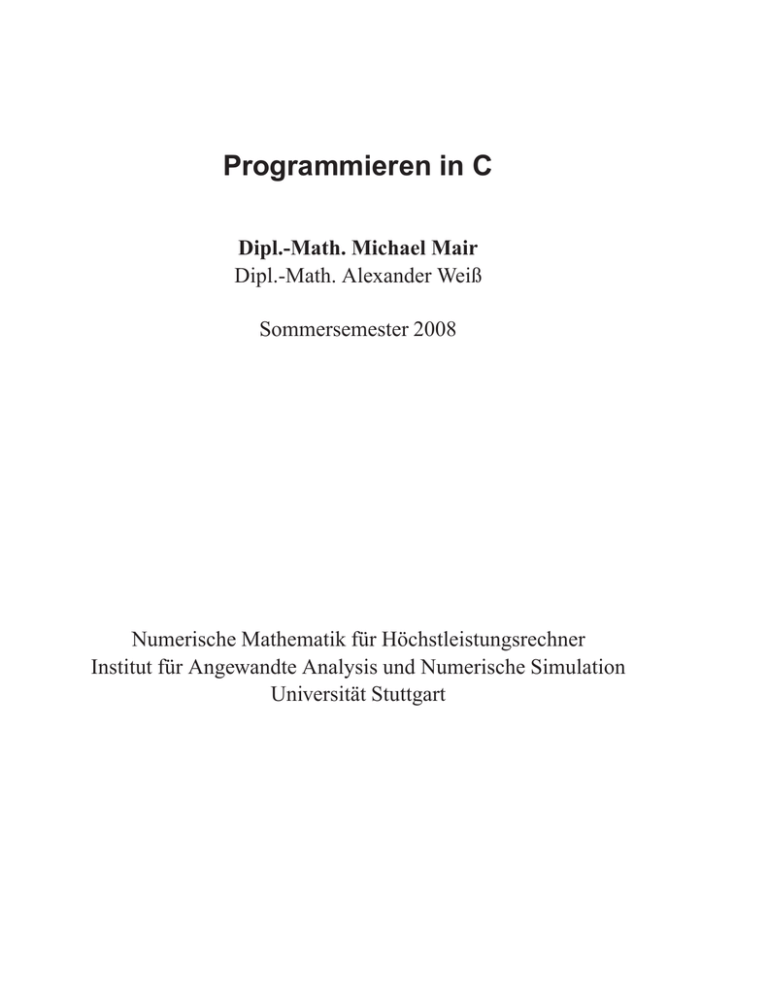 Programmieren in C

Dipl.-Math. Michael Mair
Dipl.-Math. Alexander Weiß

Sommersemester 2008

Numerische Mathematik für Höchstleistungsrechner
Institut für Angewandte Analysis und Numerische Simulation
Universität Stuttgart